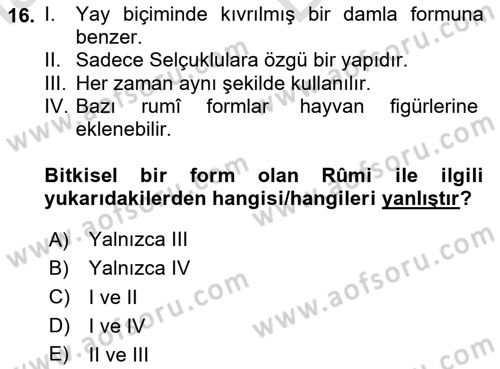 16. I. Yay biçiminde kıvrılmış bir damla formuna benzer.
II. Sadece Selçuklulara özgü bir yapıdır.
III. Her zaman aynı şekilde kullanılır.
IV. Bazı rumî formlar hayvan figürlerine eklenebilir.

Bitkisel bir form olan Rûmi ile ilgili yukarıdakilerden hangisi/hangileri yanlıştır?

A) Yalnızca III
B) Yalnızca IV
C) I ve II
D) I ve IV
E) II ve III

www.aofsoru.com